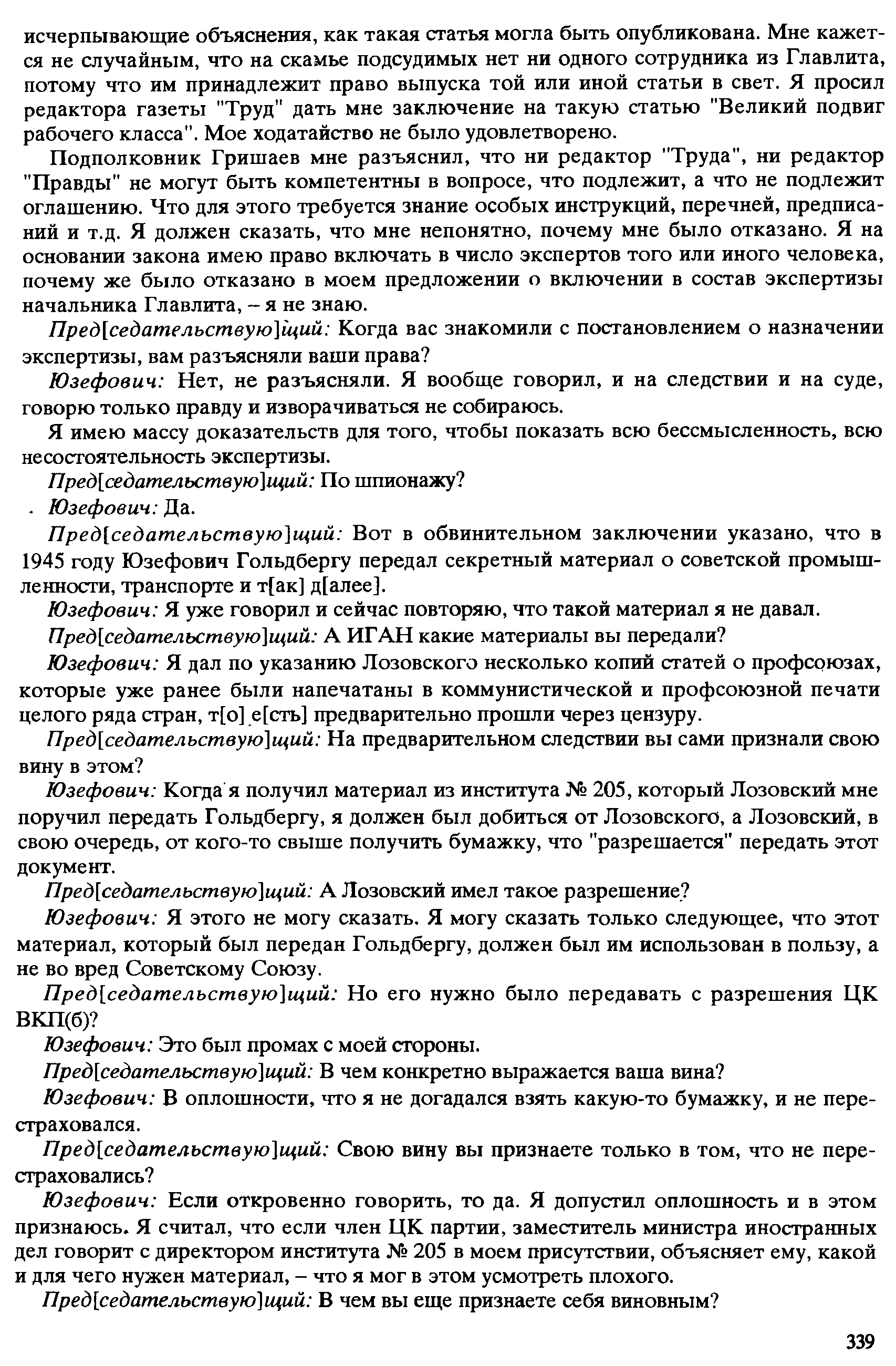 исчерпывающие объяснения, как такая статья могла быть опубликована. Мне кажется не случайным, что на скамье подсудимых нет ни одного сотрудника из Главлита, потому что им принадлежит право выпуска той или иной статьи в свет. Я просил редактора газеты "Труд" дать мне заключение на такую статью "Великий подвиг рабочего класса". Мое ходатайство не было удовлетворено.

Подполковник Гришаев мне разъяснил, что ни редактор "Труда", ни редактор "Правды" не могут быть компетентны в вопросе, что подлежит, а что не подлежит оглашению. Что для этого требуется знание особых инструкций, перечней, предписаний и т.д. Я должен сказать, что мне непонятно, почему мне было отказано. Я на основании закона имею право включать в число экспертов того или иного человека, почему же было отказано в моем предложении о включении в состав экспертизы начальника Главлита, – я не знаю.

Пред[седательствую]щий: Когда вас знакомили с постановлением о назначении экспертизы, вам разъясняли ваши права?

Юзефович: Нет, не разъясняли. Я вообще говорил, и на следствии и на суде, говорю только правду и изворачиваться не собираюсь.

Я имею массу доказательств для того, чтобы показать всю бессмысленность, всю несостоятельность экспертизы.

Пред[седательствую]щий: По шпионажу?

Юзефович: Да.

Пред[седательствую]щий: Вот в обвинительном заключении указано, что в 1945 году Юзефович Гольдбергу передал секретный материал о советской промышленности, транспорте и т[ак] д[алее].

Юзефович: Я уже говорил и сейчас повторяю, что такой материал я не давал.

Пред[седательствую]щий: А ИГАН какие материалы вы передали?

Юзефович: Я дал по указанию Лозовского несколько копий статей о профсоюзах, которые уже ранее были напечатаны в коммунистической и профсоюзной печати целого ряда стран, т[о] е[сть] предварительно прошли через цензуру.

Пред[седательствую]щий: На предварительном следствии вы сами признали свою вину в этом?

Юзефович: Когда я получил материал из института № 205, который Лозовский мне поручил передать Гольдбергу, я должен был добиться от Лозовского, а Лозовский, в свою очередь, от кого-то свыше получить бумажку, что "разрешается" передать этот документ.

Пред[седательствую]щий: А Лозовский имел такое разрешение?

Юзефович: Я этого не могу сказать. Я могу сказать только следующее, что этот материал, который был передан Гольдбергу, должен был им использован в пользу, а не во вред Советскому Союзу.

Пред[седательствую]щий: Но его нужно было передавать с разрешения ЦК ВКП(б)?

Юзефович: Это был промах с моей стороны.

Пред[седательствую]щий: В чем конкретно выражается ваша вина?

Юзефович: В оплошности, что я не догадался взять какую-то бумажку, и не перестраховался.

Пред[седательствую]щий: Свою вину вы признаете только в том, что не перестраховались?

Юзефович: Если откровенно говорить, то да. Я допустил оплошность и в этом признаюсь. Я считал, что если член ЦК партии, заместитель министра иностранных дел говорит с директором института № 205 в моем присутствии, объясняет ему, какой и для чего нужен материал, – что я мог в этом усмотреть плохого.

Пред[седательствую]щий: В чем вы еще признаете себя виновным?

339